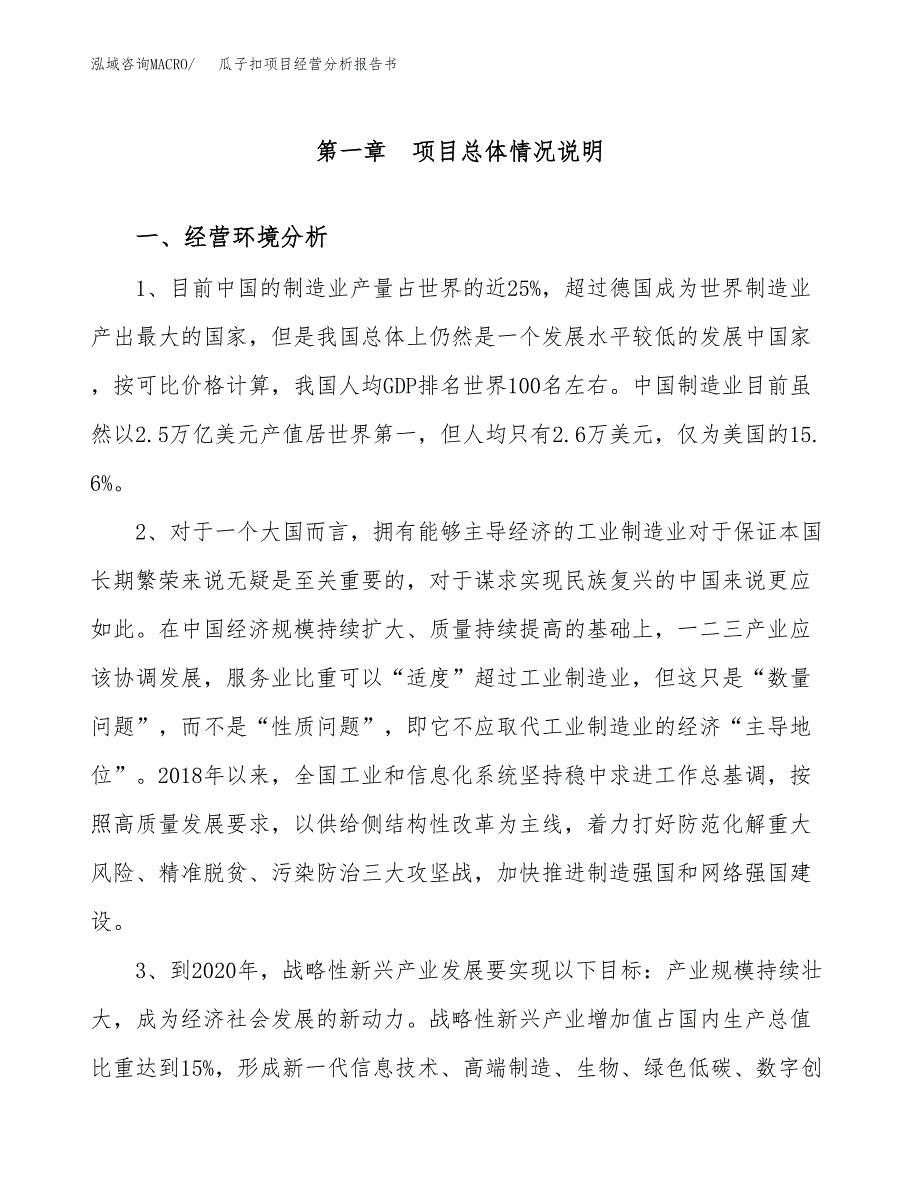 泓域咨询MACRO/　瓜子扣项目经营分析报告书

第一章　项目总体情况说明

一、经营环境分析

1、目前中国的制造业产量占世界的近25%，超过德国成为世界制造业产出最大的国家，但是我国总体上仍然是一个发展水平较低的发展中国家，按可比价格计算，我国人均GDP排名世界100名左右。中国制造业目前虽然以2.5万亿美元产值居世界第一，但人均只有2.6万美元，仅为美国的15.6%。

2、对于一个大国而言，拥有能够主导经济的工业制造业对于保证本国长期繁荣来说无疑是至关重要的，对于谋求实现民族复兴的中国来说更应如此。在中国经济规模持续扩大、质量持续提高的基础上，一二三产业应该协调发展，服务业比重可以“适度”超过工业制造业，但这只是“数量问题”，而不是“性质问题”，即它不应取代工业制造业的经济“主导地位”。2018年以来，全国工业和信息化系统坚持稳中求进工作总基调，按照高质量发展要求，以供给侧结构性改革为主线，着力打好防范化解重大风险、精准脱贫、污染防治三大攻坚战，加快推进制造强国和网络强国建设。

3、到2020年，战略性新兴产业发展要实现以下目标：产业规模持续壮大，成为经济社会发展的新动力。战略性新兴产业增加值占国内生产总值比重达到15%，形成新一代信息技术、高端制造、生物、绿色低碳、数字创